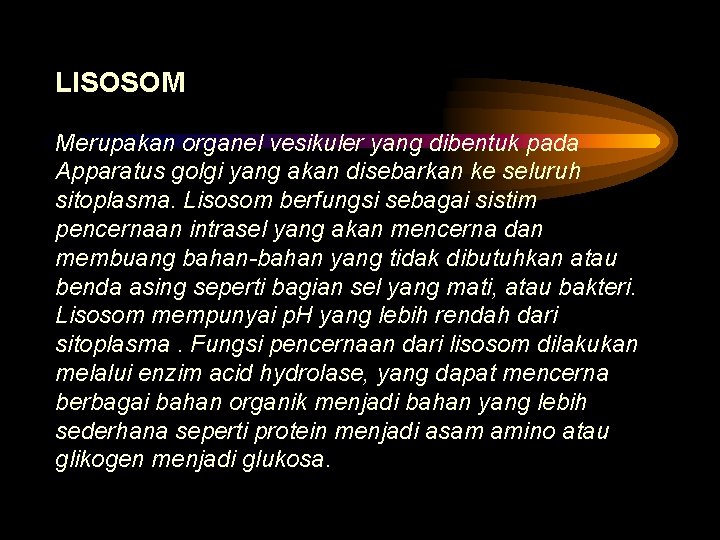 LISOSOM

Merupakan organel vesikuler yang dibentuk pada Apparatus golgi yang akan disebarkan ke seluruh sitoplasma. Lisosom berfungsi sebagai sistim pencernaan intrasel yang akan mencerna dan membuang bahan-bahan yang tidak dibutuhkan atau benda asing seperti bagian sel yang mati, atau bakteri. Lisosom mempunyai pH yang lebih rendah dari sitoplasma . Fungsi pencernaan dari lisosom dilakukan melalui enzim acid hydrolase, yang dapat mencerna berbagai bahan organik menjadi bahan yang lebih sederhana seperti protein menjadi asam amino atau glikogen menjadi glukosa.